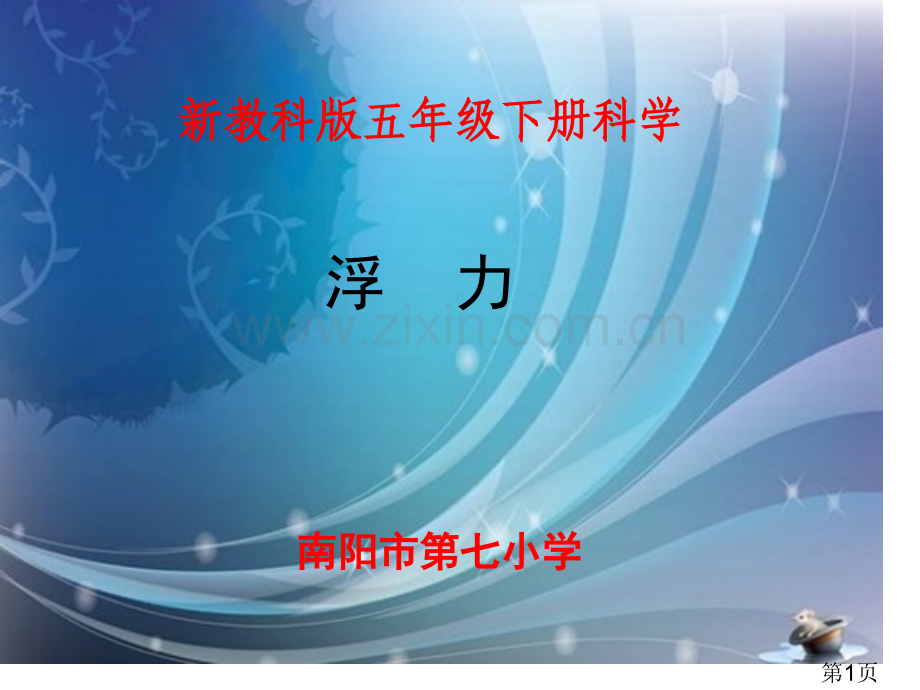 新教科版五年级下册科学

浮 力

www.zixin.com.cn

南阳市第七小学

第1页